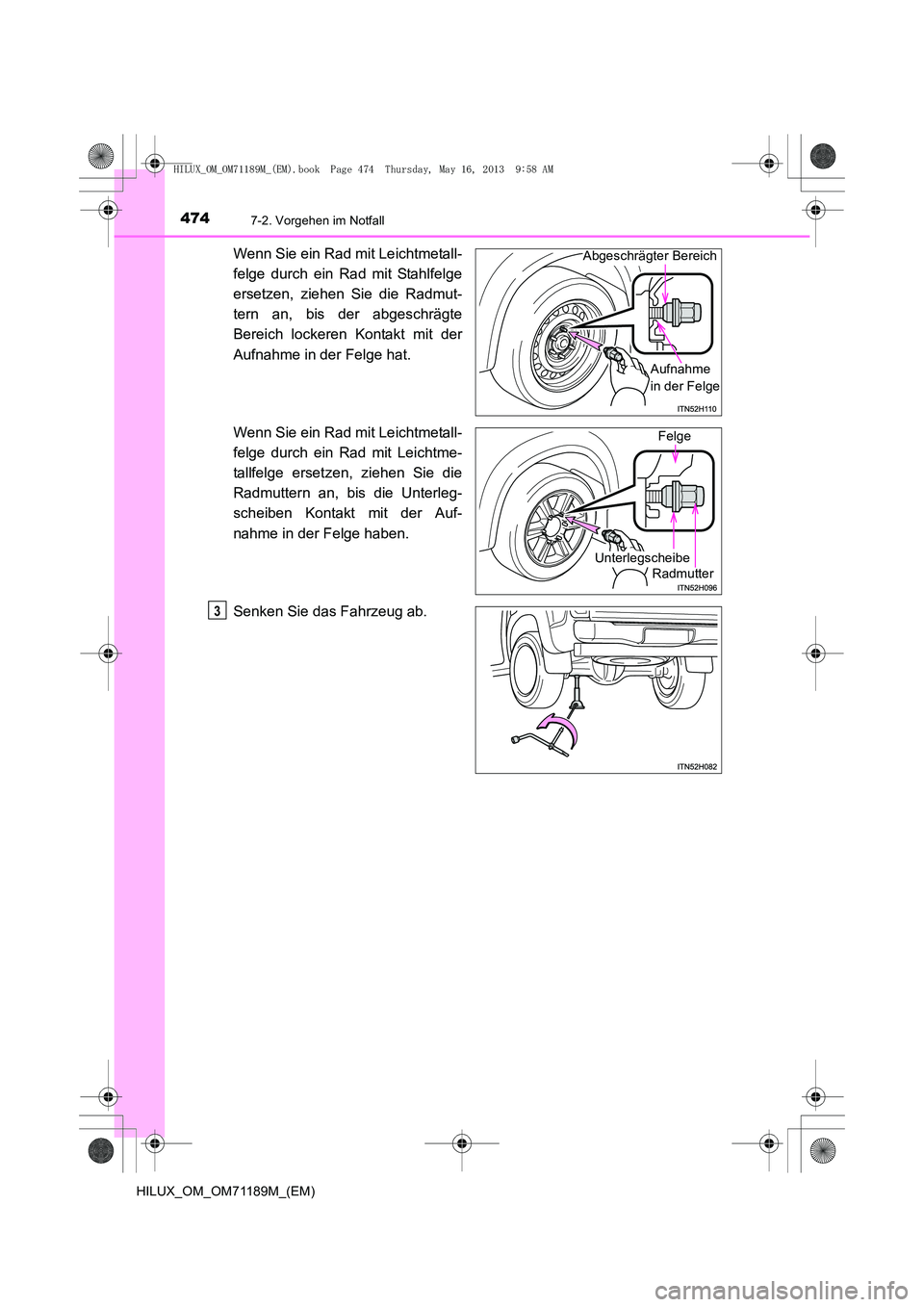 HILUX_OM_OM71189M_(EM).book Page 474 Thursday, May 16, 2013 9:58 AM

474 7-2. Vorgehen im Notfall

Wenn Sie ein Rad mit Leichtmetallfelge durch ein Rad mit Stahlfelge ersetzen, ziehen Sie die Radmuttern an, bis der abgeschrägte Bereich lockeren Kontakt mit der Aufnahme in der Felge hat.

Abgeschrägter Bereich
Aufnahme in der Felge
ITN52H110

Wenn Sie ein Rad mit Leichtmetallfelge durch ein Rad mit Leichtmetallfelge ersetzen, ziehen Sie die Radmuttern an, bis die Unterlegscheiben Kontakt mit der Aufnahme in der Felge haben.

Felge
Unterlegscheibe
Radmutter
ITN52H096

3 Senken Sie das Fahrzeug ab.

ITN52H082

HILUX_OM_OM71189M_(EM)

carmanualsonline.info